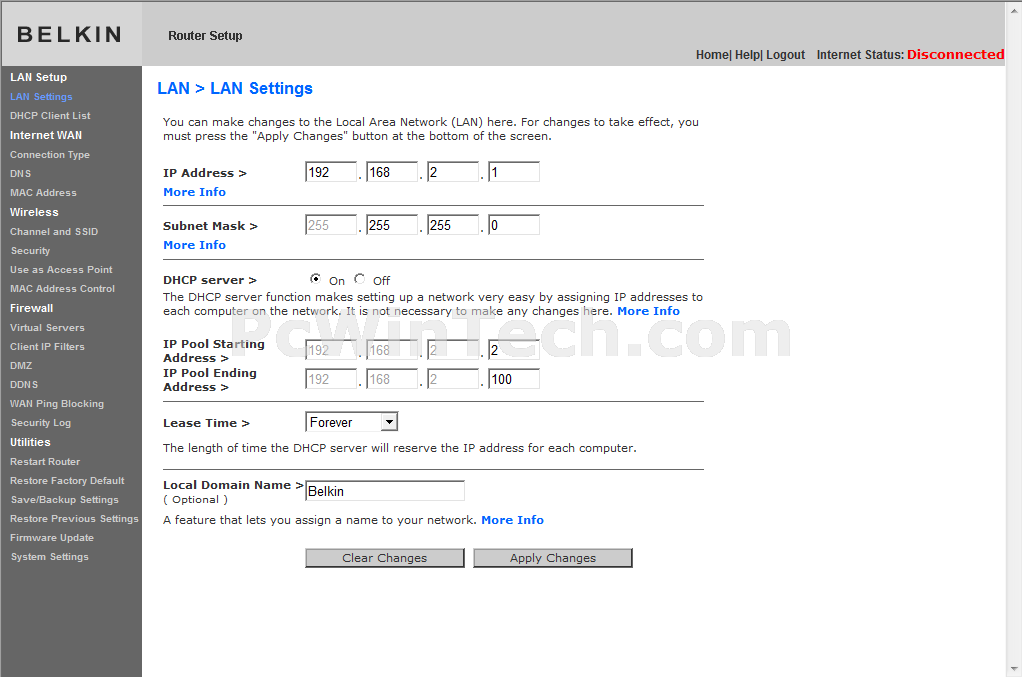 BELKIN

Router Setup

Home| Help| Logout Internet Status: Disconnected

LAN Setup
LAN Settings
DHCP Client List
Internet WAN
Connection Type
DNS
MAC Address
Wireless
Channel and SSID
Security
Use as Access Point
MAC Address Control
Firewall
Virtual Servers
Client IP Filters
DMZ
DDNS
WAN Ping Blocking
Security Log
Utilities
Restart Router
Restore Factory Default
Save/Backup Settings
Restore Previous Settings
Firmware Update
System Settings

LAN > LAN Settings

You can make changes to the Local Area Network (LAN) here. For changes to take effect, you must press the "Apply Changes" button at the bottom of the screen.

IP Address > 192 . 168 . 2 . 1
More Info

Subnet Mask > 255 . 255 . 255 . 0
More Info

DHCP server > On Off
The DHCP server function makes setting up a network very easy by assigning IP addresses to each computer on the network. It is not necessary to make any changes here. More Info

IP Pool Starting Address > 192 . 168 . 2 . 2
IP Pool Ending Address > 192 . 168 . 2 . 100

Lease Time > Forever
The length of time the DHCP server will reserve the IP address for each computer.

Local Domain Name > Belkin
( Optional )
A feature that lets you assign a name to your network. More Info

Clear Changes Apply Changes

PcWinTech.com